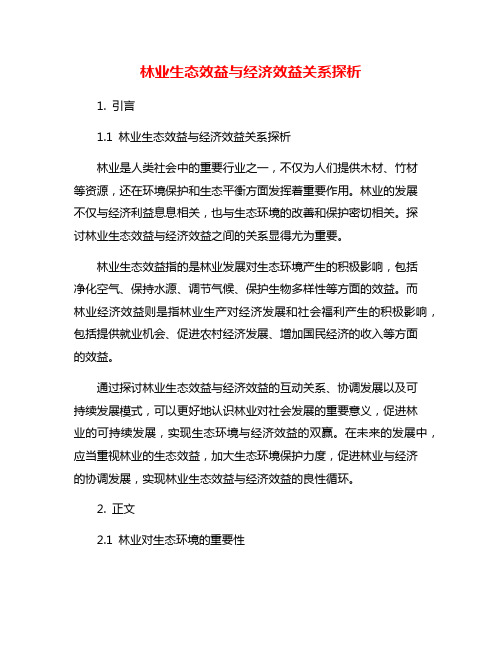 林业生态效益与经济效益关系探析

1. 引言

1.1 林业生态效益与经济效益关系探析

林业是人类社会中的重要行业之一，不仅为人们提供木材、竹材等资源，还在环境保护和生态平衡方面发挥着重要作用。林业的发展不仅与经济利益息息相关，也与生态环境的改善和保护密切相关。探讨林业生态效益与经济效益之间的关系显得尤为重要。

林业生态效益指的是林业发展对生态环境产生的积极影响，包括净化空气、保持水源、调节气候、保护生物多样性等方面的效益。而林业经济效益则是指林业生产对经济发展和社会福利产生的积极影响，包括提供就业机会、促进农村经济发展、增加国民经济的收入等方面的效益。

通过探讨林业生态效益与经济效益的互动关系、协调发展以及可持续发展模式，可以更好地认识林业对社会发展的重要意义，促进林业的可持续发展，实现生态环境与经济效益的双赢。在未来的发展中，应当重视林业的生态效益，加大生态环境保护力度，促进林业与经济的协调发展，实现林业生态效益与经济效益的良性循环。

2. 正文

2.1 林业对生态环境的重要性